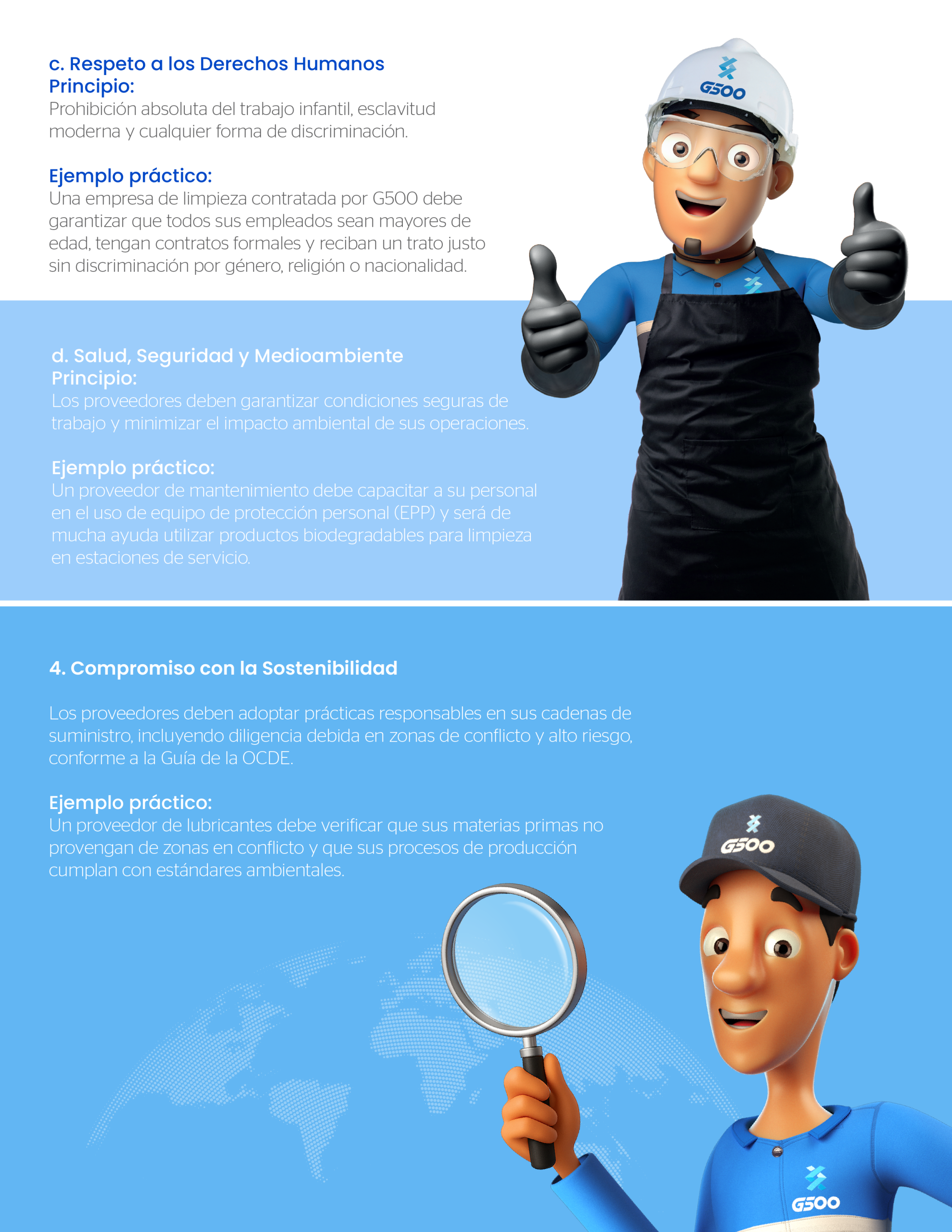 c. Respeto a los Derechos Humanos
Principio:
Prohibición absoluta del trabajo infantil, esclavitud moderna y cualquier forma de discriminación.

Ejemplo práctico:
Una empresa de limpieza contratada por G500 debe garantizar que todos sus empleados sean mayores de edad, tengan contratos formales y reciban un trato justo sin discriminación por género, religión o nacionalidad.

G500

d. Salud, Seguridad y Medioambiente
Principio:
Los proveedores deben garantizar condiciones seguras de trabajo y minimizar el impacto ambiental de sus operaciones.

Ejemplo práctico:
Un proveedor de mantenimiento debe capacitar a su personal en el uso de equipo de protección personal (EPP) y será de mucha ayuda utilizar productos biodegradables para limpieza en estaciones de servicio.

4. Compromiso con la Sostenibilidad

Los proveedores deben adoptar prácticas responsables en sus cadenas de suministro, incluyendo diligencia debida en zonas de conflicto y alto riesgo, conforme a la Guía de la OCDE.

Ejemplo práctico:
Un proveedor de lubricantes debe verificar que sus materias primas no provengan de zonas en conflicto y que sus procesos de producción cumplan con estándares ambientales.

G500

G500